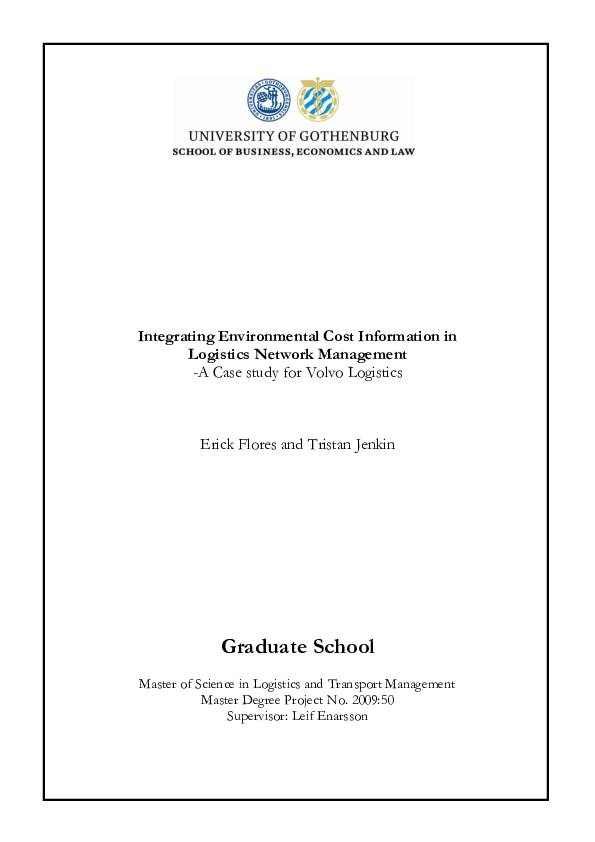 UNIVERSITY OF GOTHENBURG
SCHOOL OF BUSINESS, ECONOMICS AND LAW

Integrating Environmental Cost Information in Logistics Network Management
-A Case study for Volvo Logistics

Erick Flores and Tristan Jenkin

Graduate School

Master of Science in Logistics and Transport Management
Master Degree Project No. 2009:50
Supervisor: Leif Enarsson